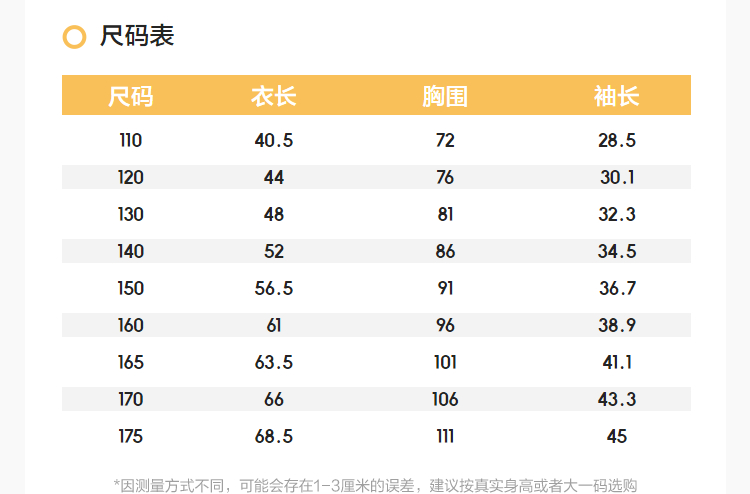 尺码表

| 尺码 | 衣长 | 胸围 | 袖长 |
|---|---|---|---|
| 110 | 40.5 | 72 | 28.5 |
| 120 | 44 | 76 | 30.1 |
| 130 | 48 | 81 | 32.3 |
| 140 | 52 | 86 | 34.5 |
| 150 | 56.5 | 91 | 36.7 |
| 160 | 61 | 96 | 38.9 |
| 165 | 63.5 | 101 | 41.1 |
| 170 | 66 | 106 | 43.3 |
| 175 | 68.5 | 111 | 45 |

*因测量方式不同，可能会存在1-3厘米的误差，建议按真实身高或者大一码选购